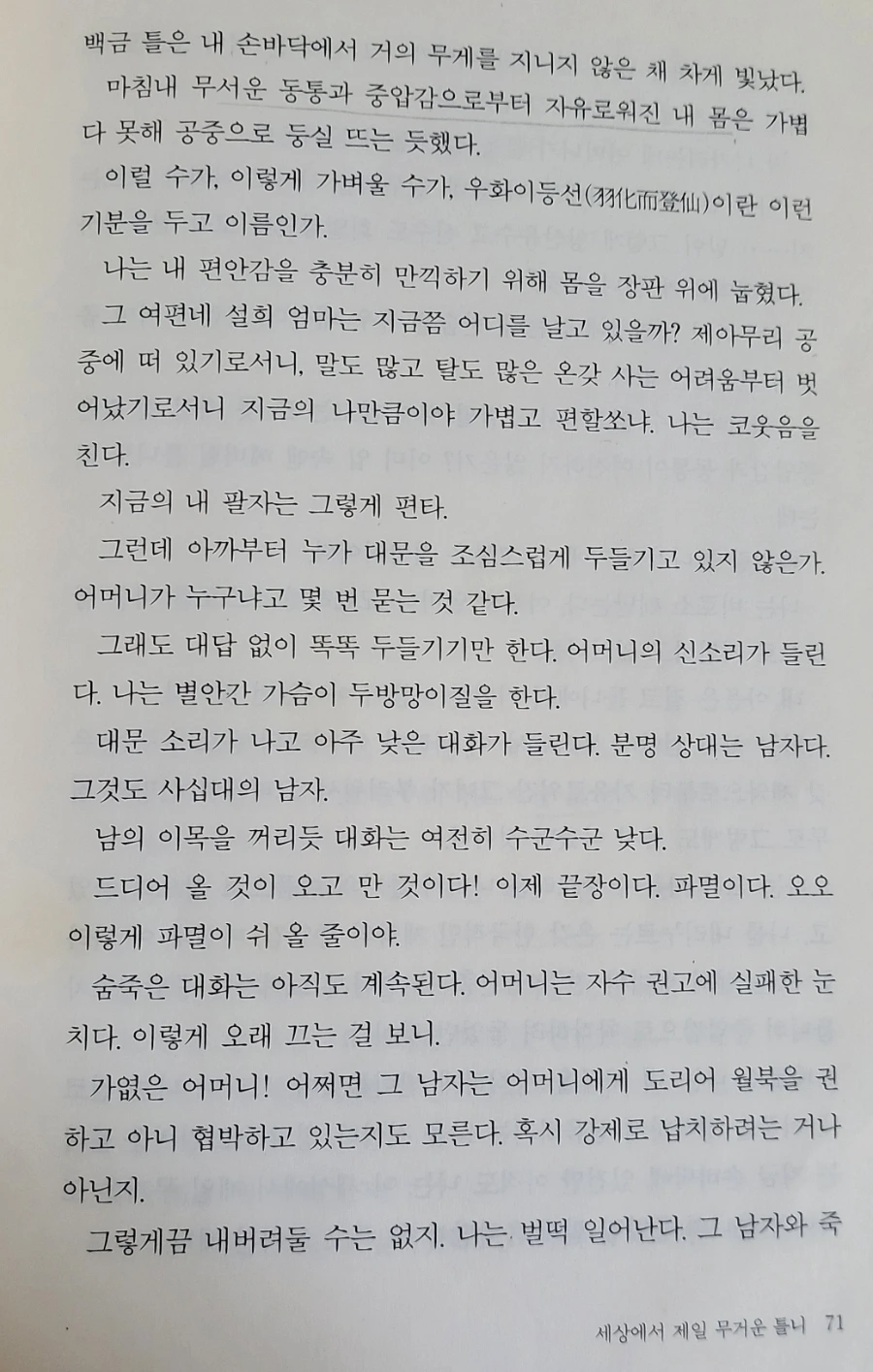 백금 틀은 내 손바닥에서 거의 무게를 지니지 않은 채 차게 빛났다.

마침내 무서운 동통과 중압감으로부터 자유로워진 내 몸은 가볍다 못해 공중으로 둥실 뜨는 듯했다.

이럴 수가, 이렇게 가벼울 수가, 우화이등선(羽化而登仙)이란 이런 기분을 두고 이름인가.

나는 내 편안감을 충분히 만끽하기 위해 몸을 장판 위에 눕혔다.

그 여편네 설희 엄마는 지금쯤 어디를 날고 있을까? 제아무리 공중에 떠 있기로서니, 말도 많고 탈도 많은 온갖 사는 어려움부터 벗어났기로서니 지금의 나만큼이야 가볍고 편할쏘냐. 나는 코웃음을 친다.

지금의 내 팔자는 그렇게 편타.

그런데 아까부터 누가 대문을 조심스럽게 두들기고 있지 않은가. 어머니가 누구냐고 몇 번 묻는 것 같다.

그래도 대답 없이 똑똑 두들기기만 한다. 어머니의 신소리가 들린다. 나는 별안간 가슴이 두방망이질을 한다.

대문 소리가 나고 아주 낮은 대화가 들린다. 분명 상대는 남자다. 그것도 사십대의 남자.

남의 이목을 꺼리듯 대화는 여전히 수군수군 낮다.

드디어 올 것이 오고 만 것이다! 이제 끝장이다. 파멸이다. 오오 이렇게 파멸이 쉬 올 줄이야.

숨죽은 대화는 아직도 계속된다. 어머니는 자수 권고에 실패한 눈치다. 이렇게 오래 끄는 걸 보니.

가엾은 어머니! 어쩌면 그 남자는 어머니에게 도리어 월북을 권하고 아니 협박하고 있는지도 모른다. 혹시 강제로 납치하려는 거나 아닌지.

그렇게끔 내버려둘 수는 없지. 나는 벌떡 일어난다. 그 남자와 죽

세상에서 제일 무거운 틀니 71